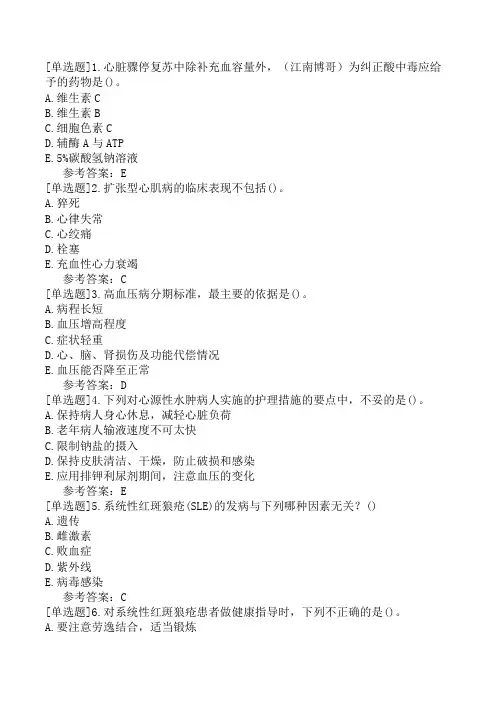 [单选题]1.心脏骤停复苏中除补充血容量外，（江南博哥）为纠正酸中毒应给予的药物是()。
A.维生素C
B.维生素B
C.细胞色素C
D.辅酶A与ATP
E.5%碳酸氢钠溶液
参考答案：E
[单选题]2.扩张型心肌病的临床表现不包括()。
A.猝死
B.心律失常
C.心绞痛
D.栓塞
E.充血性心力衰竭
参考答案：C
[单选题]3.高血压病分期标准，最主要的依据是()。
A.病程长短
B.血压增高程度
C.症状轻重
D.心、脑、肾损伤及功能代偿情况
E.血压能否降至正常
参考答案：D
[单选题]4.下列对心源性水肿病人实施的护理措施的要点中，不妥的是()。
A.保持病人身心休息，减轻心脏负荷
B.老年病人输液速度不可太快
C.限制钠盐的摄入
D.保持皮肤清洁、干燥，防止破损和感染
E.应用排钾利尿剂期间，注意血压的变化
参考答案：E
[单选题]5.系统性红斑狼疮(SLE)的发病与下列哪种因素无关？()
A.遗传
B.雌激素
C.败血症
D.紫外线
E.病毒感染
参考答案：C
[单选题]6.对系统性红斑狼疮患者做健康指导时，下列不正确的是()。
A.要注意劳逸结合，适当锻炼